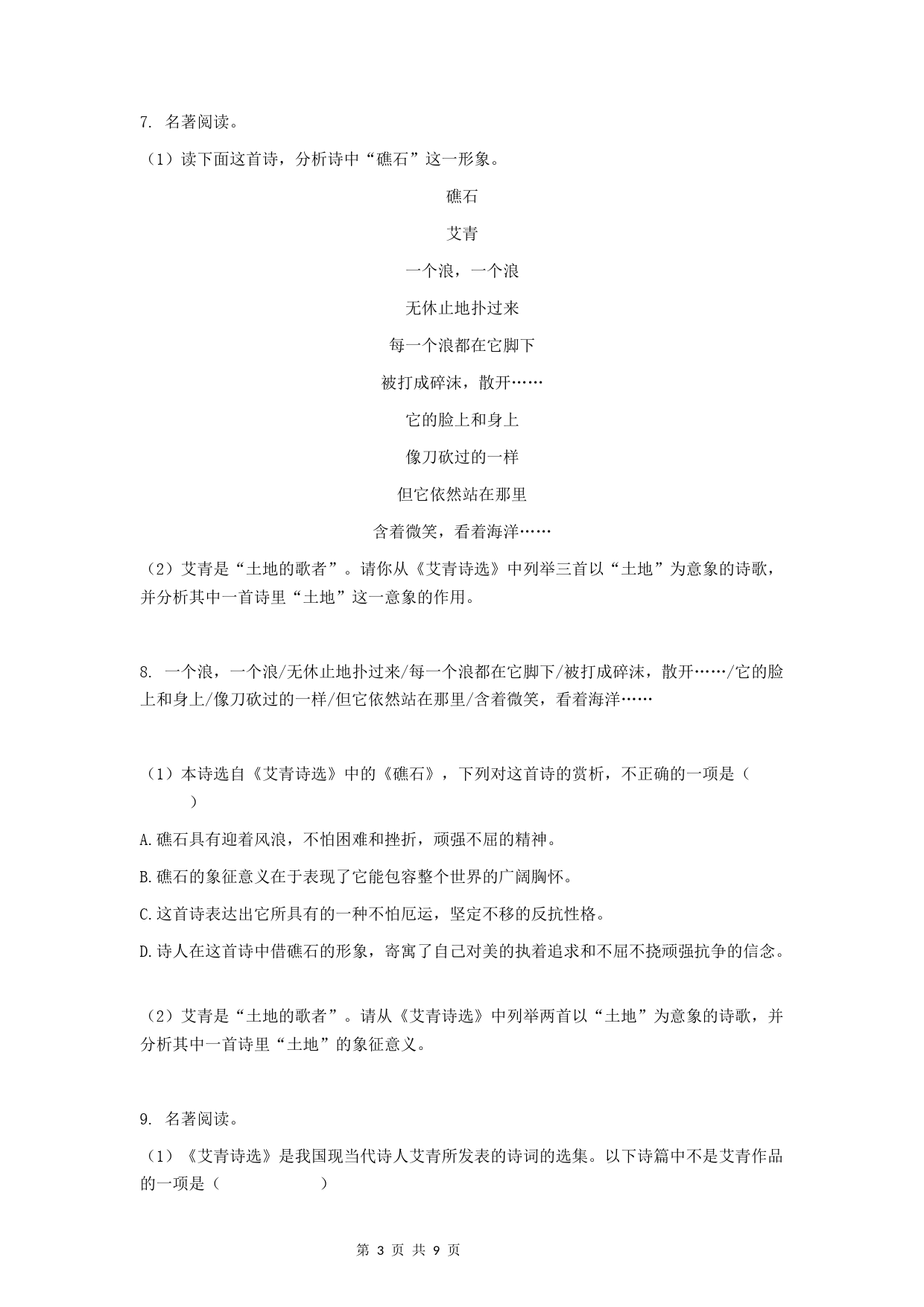 7. 名著阅读。

（1）读下面这首诗，分析诗中“礁石”这一形象。

礁石

艾青

一个浪，一个浪

无休止地扑过来

每一个浪都在它脚下

被打成碎沫，散开……

它的脸上和身上

像刀砍过的一样

但它依然站在那里

含着微笑，看着海洋……

（2）艾青是“土地的歌者”。请你从《艾青诗选》中列举三首以“土地”为意象的诗歌，并分析其中一首诗里“土地”这一意象的作用。

8. 一个浪，一个浪/无休止地扑过来/每一个浪都在它脚下/被打成碎沫，散开……/它的脸上和身上/像刀砍过的一样/但它依然站在那里/含着微笑，看着海洋……

（1）本诗选自《艾青诗选》中的《礁石》，下列对这首诗的赏析，不正确的一项是（ ）

A.礁石具有迎着风浪，不怕困难和挫折，顽强不屈的精神。

B.礁石的象征意义在于表现了它能包容整个世界的广阔胸怀。

C.这首诗表达出它所具有的一种不怕厄运，坚定不移的反抗性格。

D.诗人在这首诗中借礁石的形象，寄寓了自己对美的执着追求和不屈不挠顽强抗争的信念。

（2）艾青是“土地的歌者”。请从《艾青诗选》中列举两首以“土地”为意象的诗歌，并分析其中一首诗里“土地”的象征意义。

9. 名著阅读。

（1）《艾青诗选》是我国现当代诗人艾青所发表的诗词的选集。以下诗篇中不是艾青作品的一项是（ ）

第3页 共9页